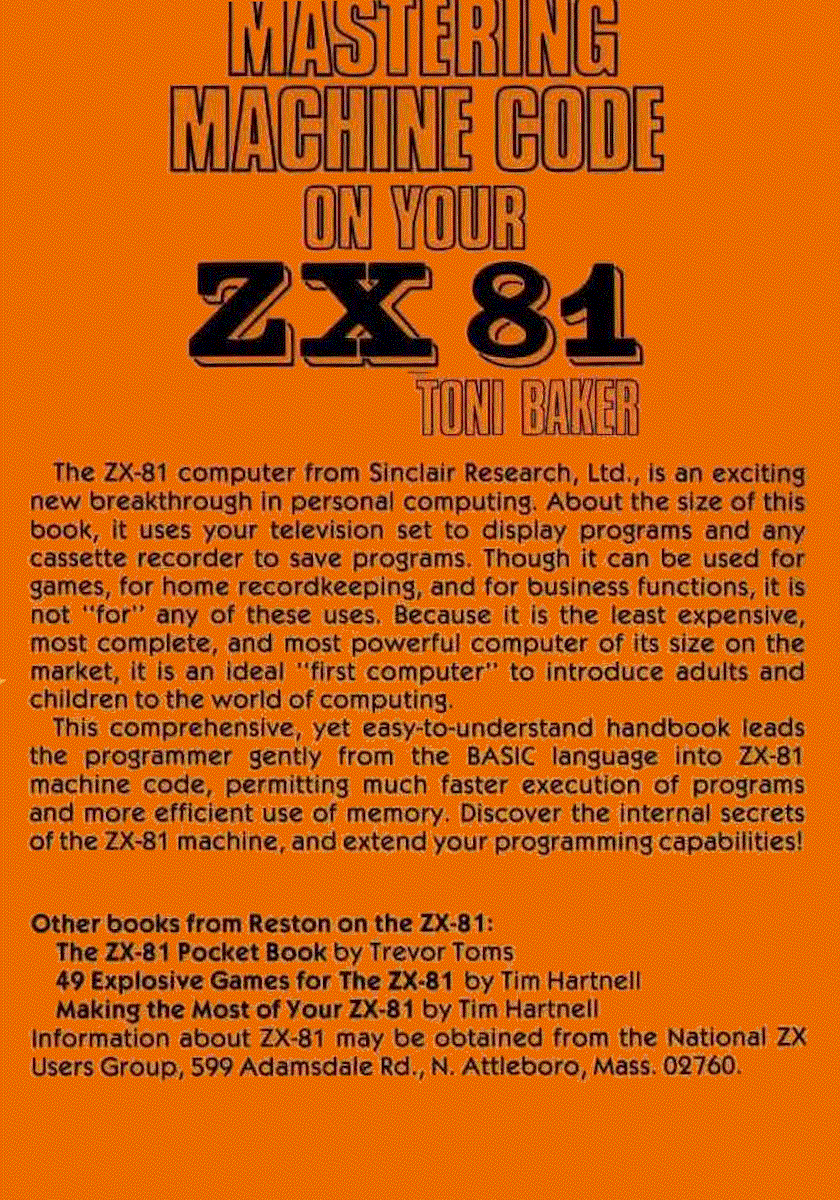 MASTERING
MACHINE CODE
ON YOUR
ZX 81
TONI BAKER

The ZX-81 computer from Sinclair Research, Ltd., is an exciting new breakthrough in personal computing. About the size of this book, it uses your television set to display programs and any cassette recorder to save programs. Though it can be used for games, for home recordkeeping, and for business functions, it is not "for" any of these uses. Because it is the least expensive, most complete, and most powerful computer of its size on the market, it is an ideal "first computer" to introduce adults and children to the world of computing.

This comprehensive, yet easy-to-understand handbook leads the programmer gently from the BASIC language into ZX-81 machine code, permitting much faster execution of programs and more efficient use of memory. Discover the internal secrets of the ZX-81 machine, and extend your programming capabilities!

Other books from Reston on the ZX-81:
The ZX-81 Pocket Book by Trevor Toms
49 Explosive Games for The ZX-81 by Tim Hartnell
Making the Most of Your ZX-81 by Tim Hartnell
Information about ZX-81 may be obtained from the National ZX Users Group, 599 Adamsdale Rd., N. Attleboro, Mass. 02760.